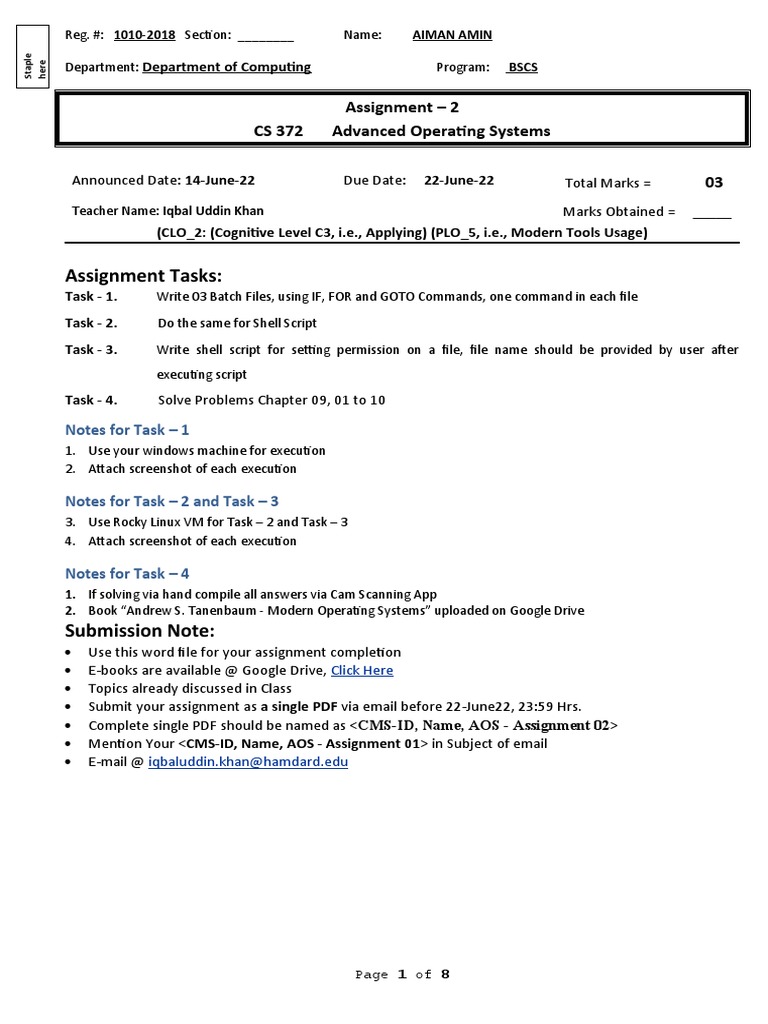 Staple here

Reg. #: 1010-2018 Section: ________ Name: AIMAN AMIN

Department: Department of Computing Program: BSCS

Assignment – 2
CS 372 Advanced Operating Systems

Announced Date: 14-June-22 Due Date: 22-June-22 Total Marks = 03

Teacher Name: Iqbal Uddin Khan Marks Obtained = _____

(CLO_2: (Cognitive Level C3, i.e., Applying) (PLO_5, i.e., Modern Tools Usage)

Assignment Tasks:

Task - 1. Write 03 Batch Files, using IF, FOR and GOTO Commands, one command in each file

Task - 2. Do the same for Shell Script

Task - 3. Write shell script for setting permission on a file, file name should be provided by user after executing script

Task - 4. Solve Problems Chapter 09, 01 to 10

Notes for Task – 1
1. Use your windows machine for execution
2. Attach screenshot of each execution

Notes for Task – 2 and Task – 3
3. Use Rocky Linux VM for Task – 2 and Task – 3
4. Attach screenshot of each execution

Notes for Task – 4
1. If solving via hand compile all answers via Cam Scanning App
2. Book “Andrew S. Tanenbaum - Modern Operating Systems” uploaded on Google Drive

Submission Note:
• Use this word file for your assignment completion
• E-books are available @ Google Drive, Click Here
• Topics already discussed in Class
• Submit your assignment as a single PDF via email before 22-June22, 23:59 Hrs.
• Complete single PDF should be named as <CMS-ID, Name, AOS - Assignment 02>
• Mention Your <CMS-ID, Name, AOS - Assignment 01> in Subject of email
• E-mail @ iqbaluddin.khan@hamdard.edu

Page 1 of 8